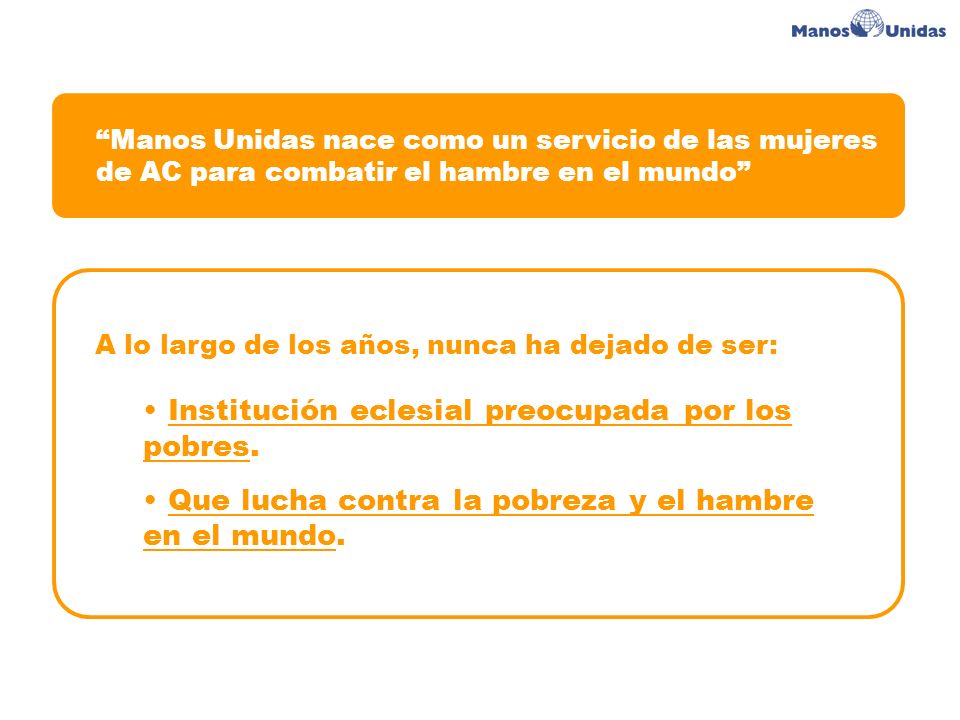 Manos Unidas

“Manos Unidas nace como un servicio de las mujeres de AC para combatir el hambre en el mundo”

A lo largo de los años, nunca ha dejado de ser:

• Institución eclesial preocupada por los pobres.

• Que lucha contra la pobreza y el hambre en el mundo.